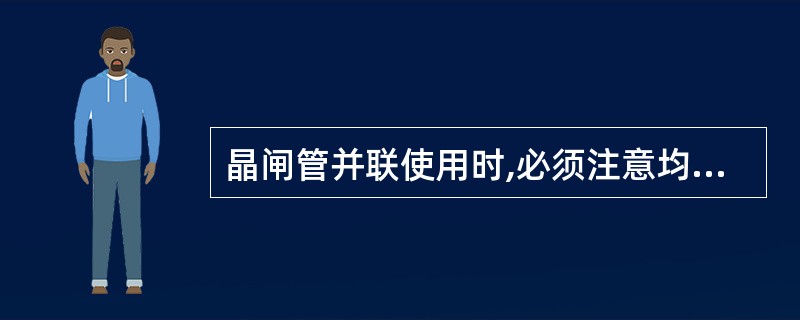 晶闸管并联使用时,必须注意均...